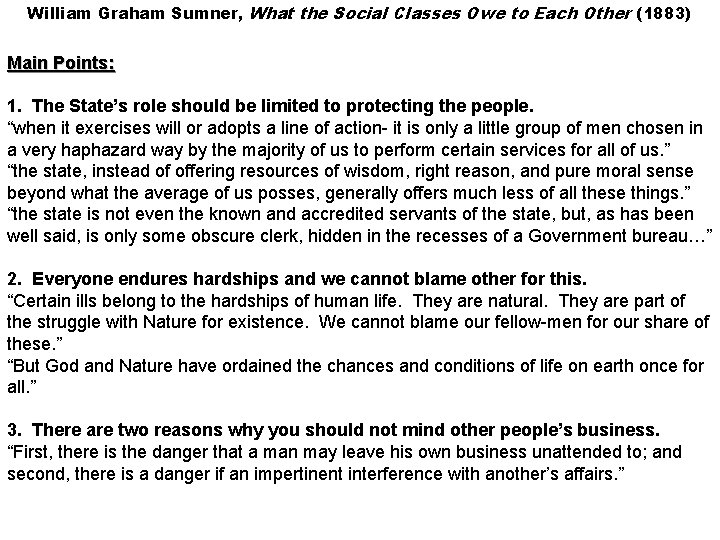 William Graham Sumner, What the Social Classes Owe to Each Other (1883)

Main Points:

1. The State's role should be limited to protecting the people.
"when it exercises will or adopts a line of action- it is only a little group of men chosen in a very haphazard way by the majority of us to perform certain services for all of us."
"the state, instead of offering resources of wisdom, right reason, and pure moral sense beyond what the average of us posses, generally offers much less of all these things."
"the state is not even the known and accredited servants of the state, but, as has been well said, is only some obscure clerk, hidden in the recesses of a Government bureau…"

2. Everyone endures hardships and we cannot blame other for this.
"Certain ills belong to the hardships of human life. They are natural. They are part of the struggle with Nature for existence. We cannot blame our fellow-men for our share of these."
"But God and Nature have ordained the chances and conditions of life on earth once for all."

3. There are two reasons why you should not mind other people's business.
"First, there is the danger that a man may leave his own business unattended to; and second, there is a danger if an impertinent interference with another's affairs."